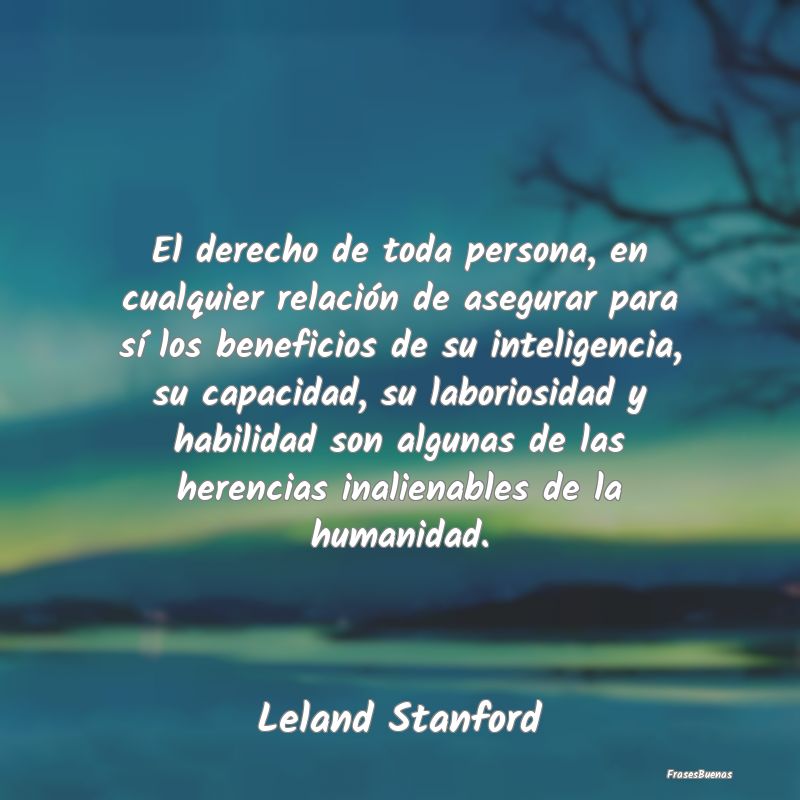 El derecho de toda persona, en cualquier relación de asegurar para sí los beneficios de su inteligencia, su capacidad, su laboriosidad y habilidad son algunas de las herencias inalienables de la humanidad.

Leland Stanford

FrasesBuenas